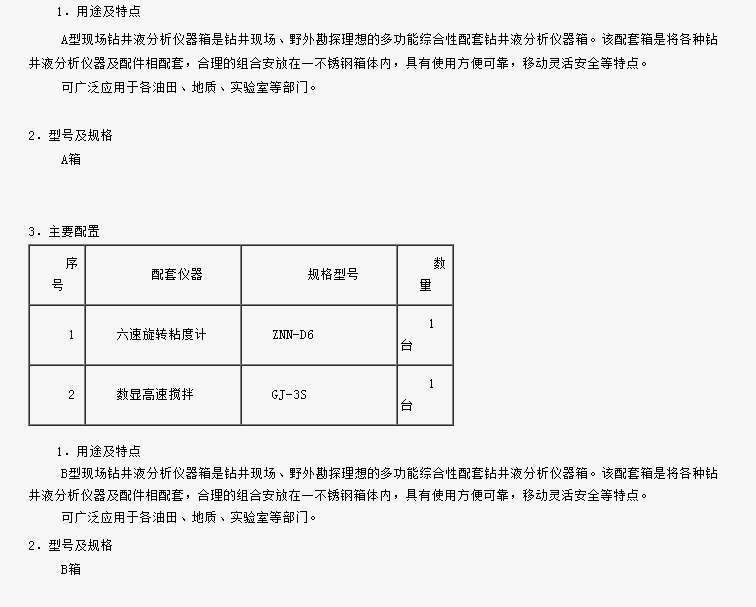 1．用途及特点

A型现场钻井液分析仪器箱是钻井现场、野外勘探理想的多功能综合性配套钻井液分析仪器箱。该配套箱是将各种钻井液分析仪器及配件相配套，合理的组合安放在一不锈钢箱体内，具有使用方便可靠，移动灵活安全等特点。

可广泛应用于各油田、地质、实验室等部门。

2．型号及规格

A箱

3．主要配置

| 序号 | 配套仪器 | 规格型号 | 数量 |
|---|---|---|---|
| 1 | 六速旋转粘度计 | ZNN-D6 | 1台 |
| 2 | 数显高速搅拌 | GJ-3S | 1台 |

1．用途及特点

B型现场钻井液分析仪器箱是钻井现场、野外勘探理想的多功能综合性配套钻井液分析仪器箱。该配套箱是将各种钻井液分析仪器及配件相配套，合理的组合安放在一不锈钢箱体内，具有使用方便可靠，移动灵活安全等特点。

可广泛应用于各油田、地质、实验室等部门。

2．型号及规格

B箱